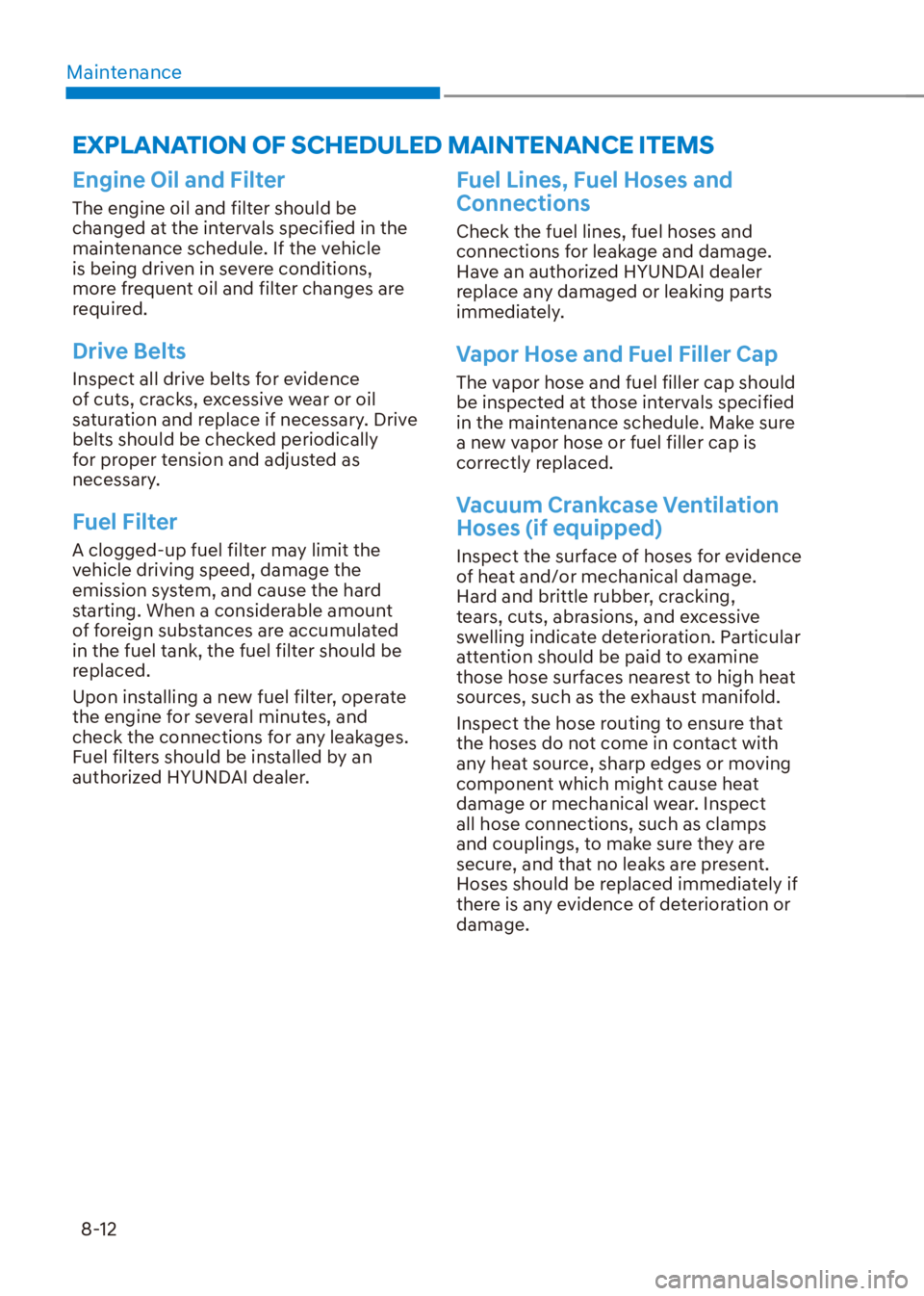 Maintenance

EXPLANATION OF SCHEDULED MAINTENANCE ITEMS

Engine Oil and Filter

The engine oil and filter should be changed at the intervals specified in the maintenance schedule. If the vehicle is being driven in severe conditions, more frequent oil and filter changes are required.

Drive Belts

Inspect all drive belts for evidence of cuts, cracks, excessive wear or oil saturation and replace if necessary. Drive belts should be checked periodically for proper tension and adjusted as necessary.

Fuel Filter

A clogged-up fuel filter may limit the vehicle driving speed, damage the emission system, and cause the hard starting. When a considerable amount of foreign substances are accumulated in the fuel tank, the fuel filter should be replaced.

Upon installing a new fuel filter, operate the engine for several minutes, and check the connections for any leakages. Fuel filters should be installed by an authorized HYUNDAI dealer.

Fuel Lines, Fuel Hoses and Connections

Check the fuel lines, fuel hoses and connections for leakage and damage. Have an authorized HYUNDAI dealer replace any damaged or leaking parts immediately.

Vapor Hose and Fuel Filler Cap

The vapor hose and fuel filler cap should be inspected at those intervals specified in the maintenance schedule. Make sure a new vapor hose or fuel filler cap is correctly replaced.

Vacuum Crankcase Ventilation Hoses (if equipped)

Inspect the surface of hoses for evidence of heat and/or mechanical damage. Hard and brittle rubber, cracking, tears, cuts, abrasions, and excessive swelling indicate deterioration. Particular attention should be paid to examine those hose surfaces nearest to high heat sources, such as the exhaust manifold.

Inspect the hose routing to ensure that the hoses do not come in contact with any heat source, sharp edges or moving component which might cause heat damage or mechanical wear. Inspect all hose connections, such as clamps and couplings, to make sure they are secure, and that no leaks are present. Hoses should be replaced immediately if there is any evidence of deterioration or damage.

8-12

carmanualsonline.info